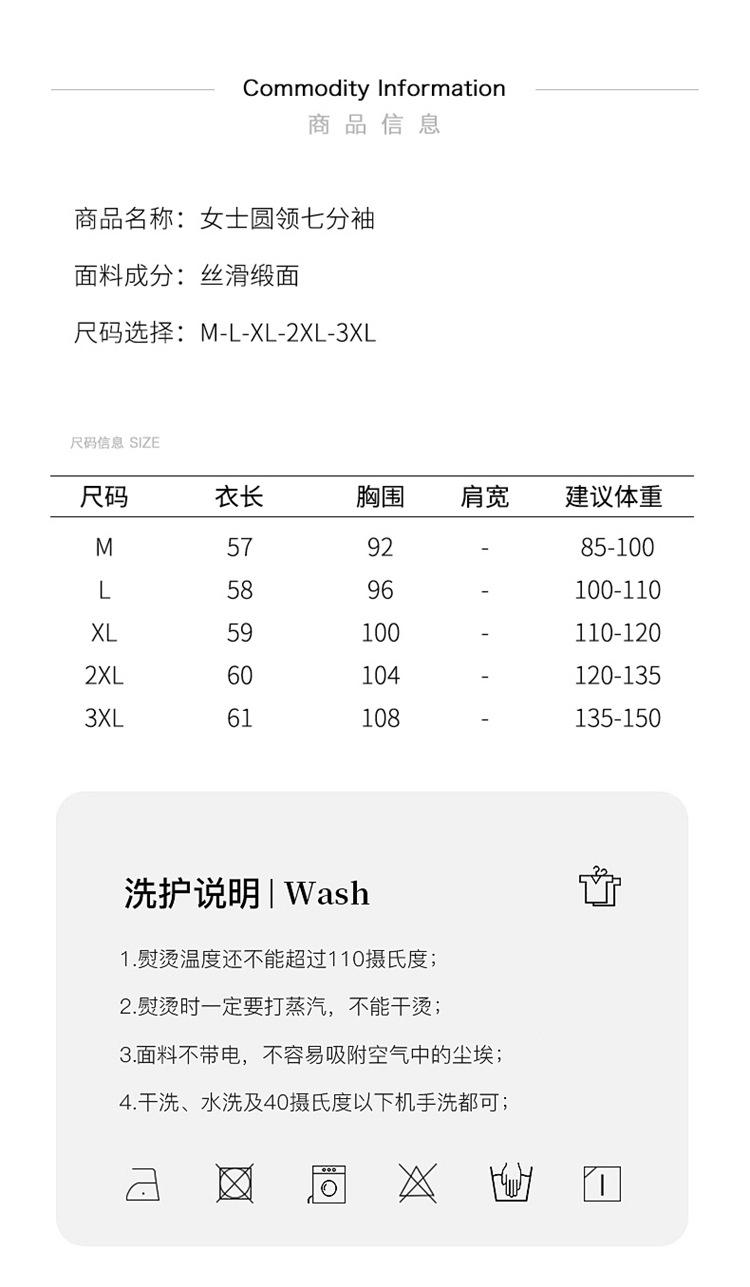 Commodity Information
商品信息

商品名称：女士圆领七分袖

面料成分：丝滑缎面

尺码选择：M-L-XL-2XL-3XL

尺码信息 SIZE

| 尺码 | 衣长 | 胸围 | 肩宽 | 建议体重 |
|---|---|---|---|---|
| M | 57 | 92 | - | 85-100 |
| L | 58 | 96 | - | 100-110 |
| XL | 59 | 100 | - | 110-120 |
| 2XL | 60 | 104 | - | 120-135 |
| 3XL | 61 | 108 | - | 135-150 |

洗护说明 | Wash

1.熨烫温度还不能超过110摄氏度；

2.熨烫时一定要打蒸汽，不能干烫；

3.面料不带电，不容易吸附空气中的尘埃；

4.干洗、水洗及40摄氏度以下机手洗都可；